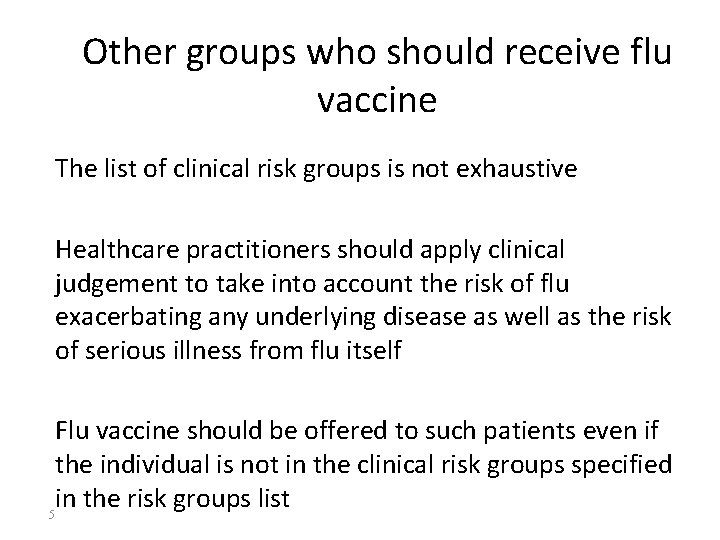 Other groups who should receive flu vaccine

The list of clinical risk groups is not exhaustive

Healthcare practitioners should apply clinical judgement to take into account the risk of flu exacerbating any underlying disease as well as the risk of serious illness from flu itself

Flu vaccine should be offered to such patients even if the individual is not in the clinical risk groups specified in the risk groups list

5